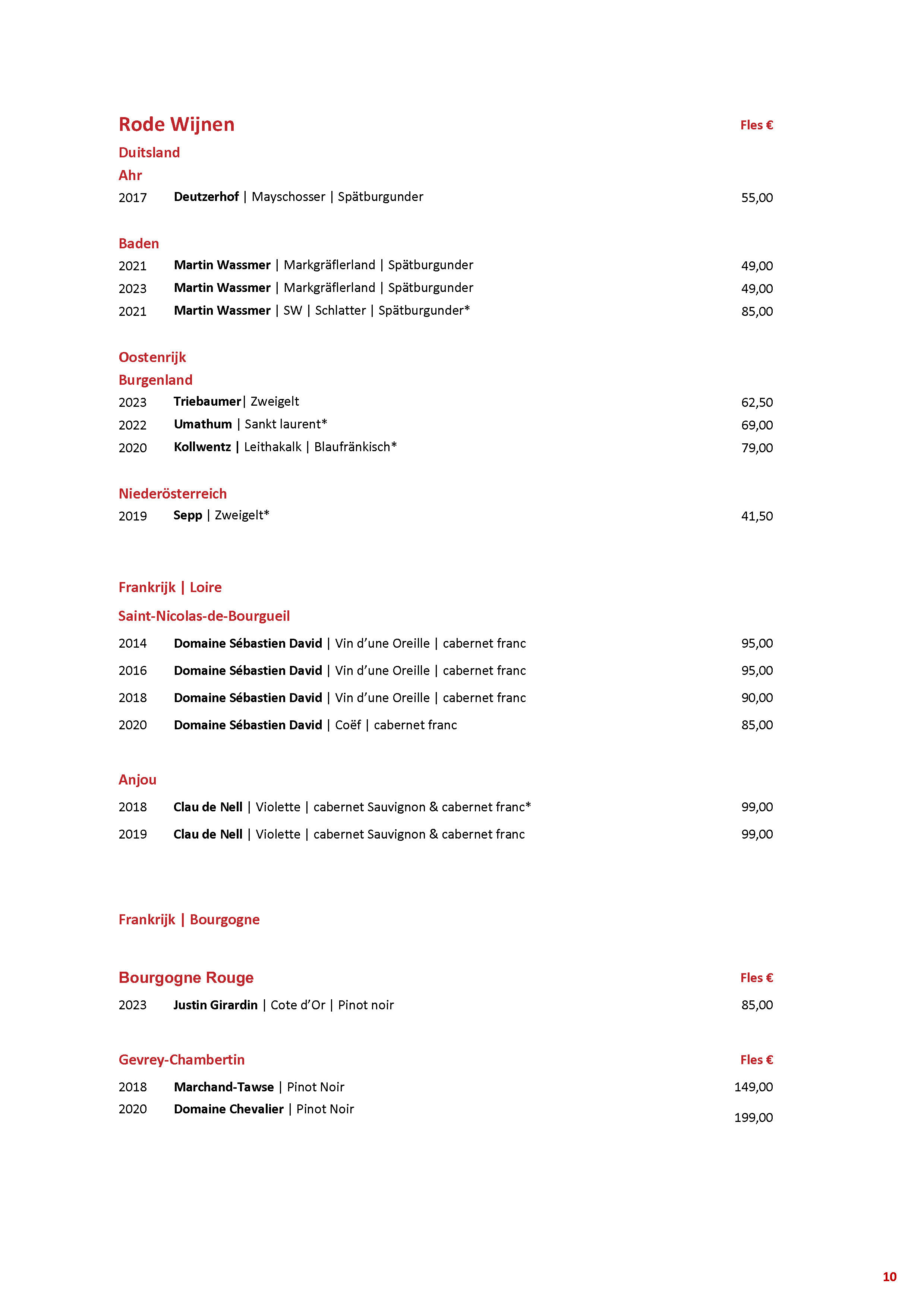 Rode Wijnen Fles €

Duitsland

Ahr

2017 Deutzerhof | Mayschosser | Spätburgunder 55,00

Baden

2021 Martin Wassmer | Markgräflerland | Spätburgunder 49,00

2023 Martin Wassmer | Markgräflerland | Spätburgunder 49,00

2021 Martin Wassmer | SW | Schlatter | Spätburgunder* 85,00

Oostenrijk

Burgenland

2023 Triebaumer| Zweigelt 62,50

2022 Umathum | Sankt laurent* 69,00

2020 Kollwentz | Leithakalk | Blaufränkisch* 79,00

Niederösterreich

2019 Sepp | Zweigelt* 41,50

Frankrijk | Loire

Saint-Nicolas-de-Bourgueil

2014 Domaine Sébastien David | Vin d'une Oreille | cabernet franc 95,00

2016 Domaine Sébastien David | Vin d'une Oreille | cabernet franc 95,00

2018 Domaine Sébastien David | Vin d'une Oreille | cabernet franc 90,00

2020 Domaine Sébastien David | Coëf | cabernet franc 85,00

Anjou

2018 Clau de Nell | Violette | cabernet Sauvignon & cabernet franc* 99,00

2019 Clau de Nell | Violette | cabernet Sauvignon & cabernet franc 99,00

Frankrijk | Bourgogne

Bourgogne Rouge Fles €

2023 Justin Girardin | Cote d'Or | Pinot noir 85,00

Gevrey-Chambertin Fles €

2018 Marchand-Tawse | Pinot Noir 149,00

2020 Domaine Chevalier | Pinot Noir 199,00

10